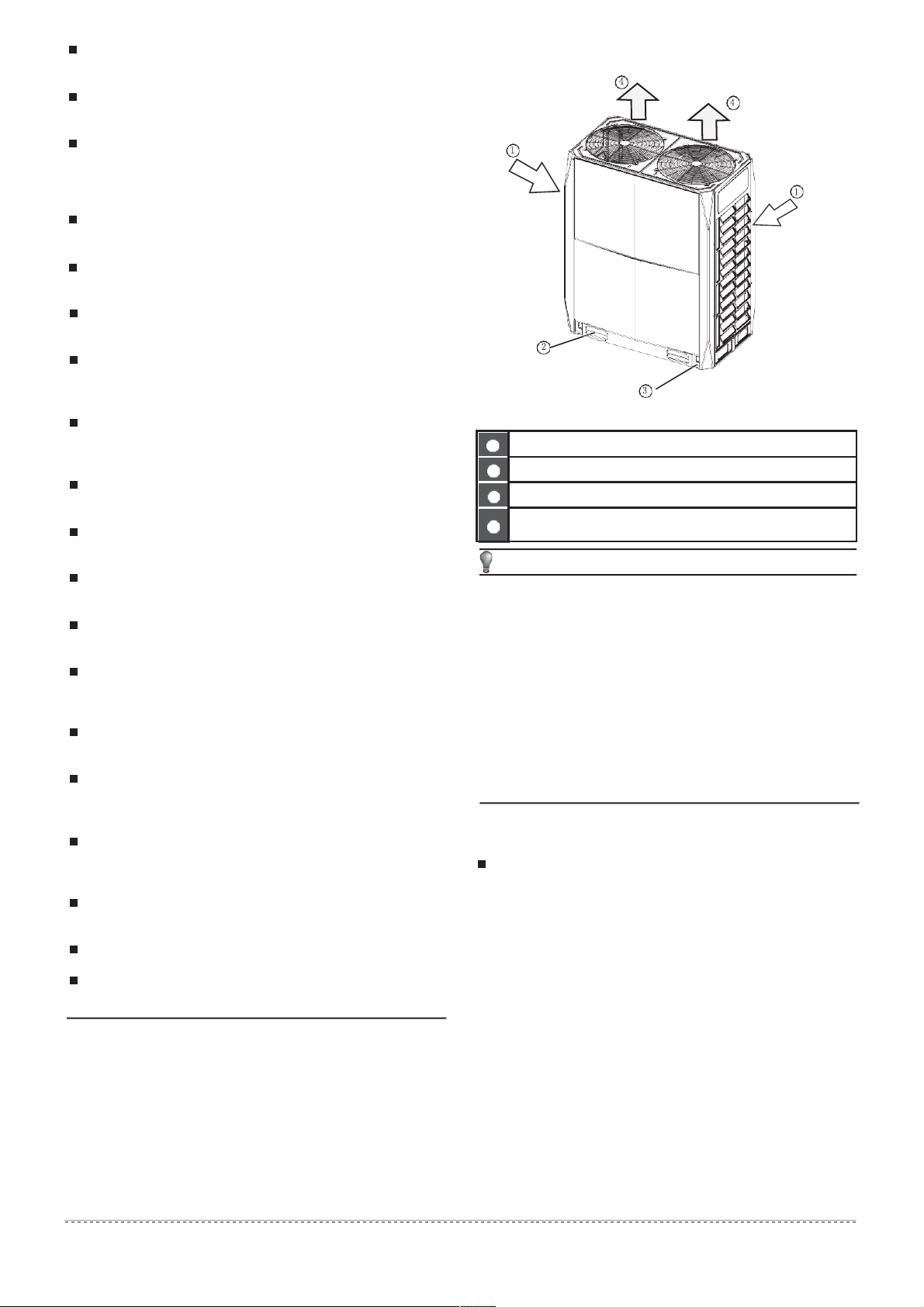 ④

④

①

①

②

③